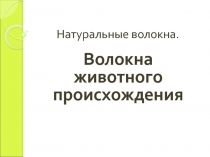 Натуральные волокна.

Волокна животного происхождения